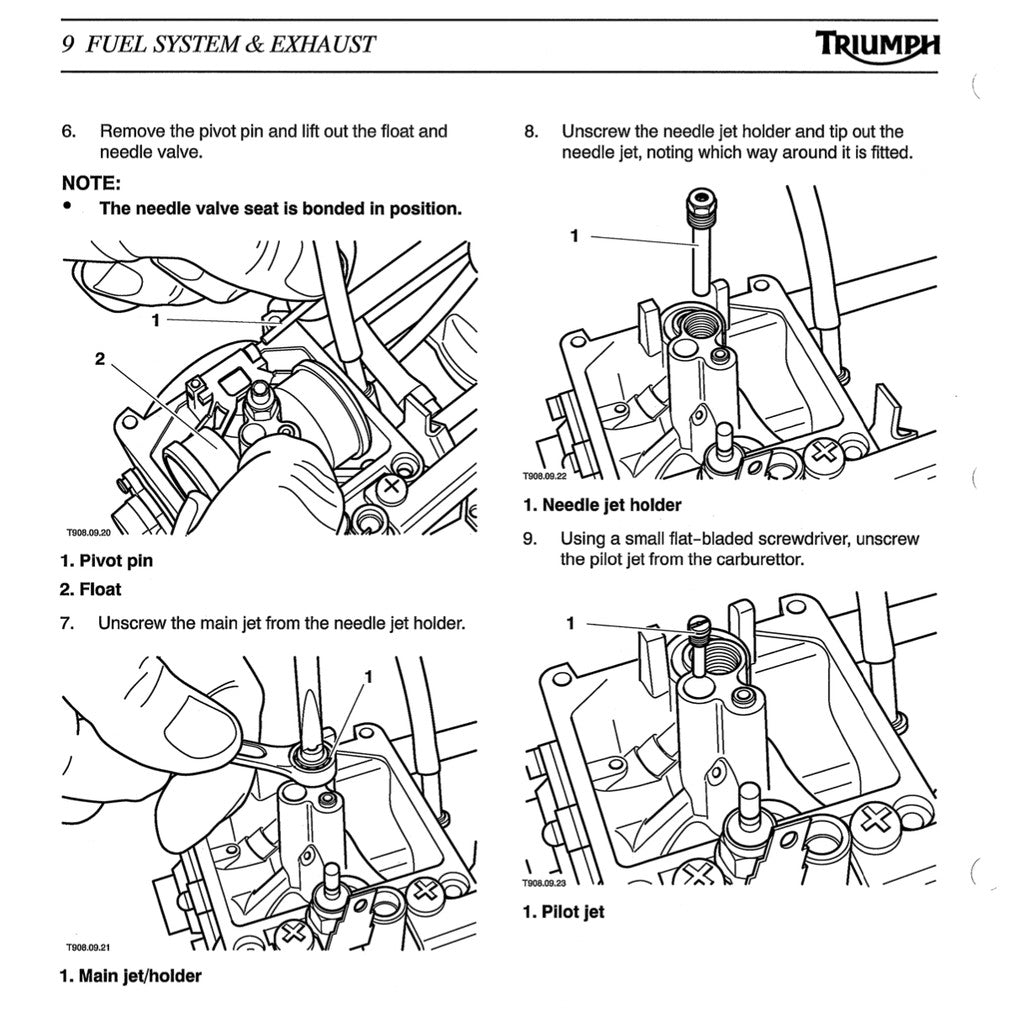 9 FUEL SYSTEM & EXHAUST

TRIUMPH

6. Remove the pivot pin and lift out the float and needle valve.

NOTE:

• The needle valve seat is bonded in position.

1

2

T908.09.20

1. Pivot pin

2. Float

7. Unscrew the main jet from the needle jet holder.

1

T908.09.21

1. Main jet/holder

8. Unscrew the needle jet holder and tip out the needle jet, noting which way around it is fitted.

1

T908.09.22

1. Needle jet holder

9. Using a small flat-bladed screwdriver, unscrew the pilot jet from the carburettor.

1

T908.09.23

1. Pilot jet